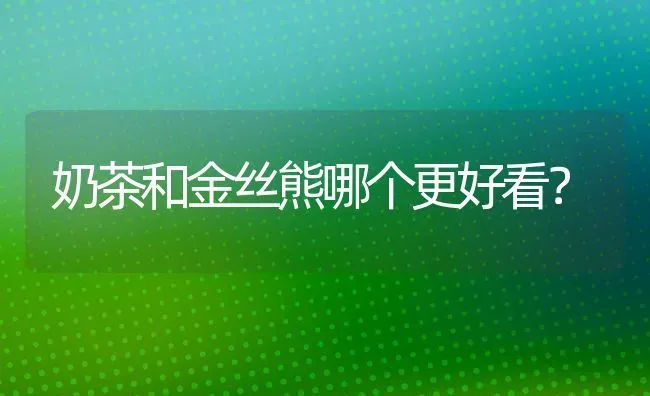 奶茶和金丝熊哪个更好看?